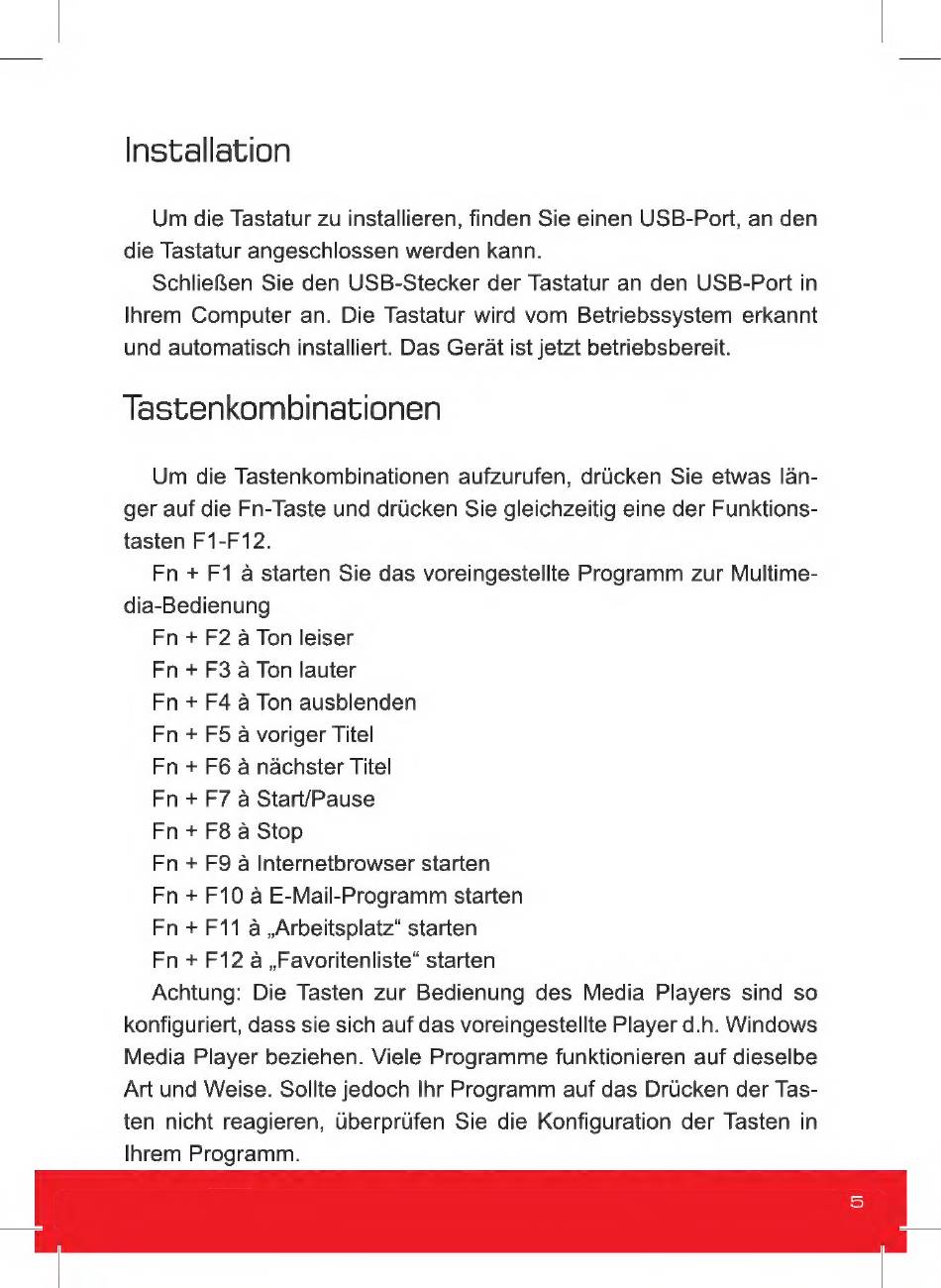 Installation

Um die Tastatur zu installieren, finden Sie einen USB-Port, an den die Tastatur angeschlossen werden kann.

Schließen Sie den USB-Stecker der Tastatur an den USB-Port in Ihrem Computer an. Die Tastatur wird vom Betriebssystem erkannt und automatisch installiert. Das Gerät ist jetzt betriebsbereit.

Tastenkombinationen

Um die Tastenkombinationen aufzurufen, drücken Sie etwas länger auf die Fn-Taste und drücken Sie gleichzeitig eine der Funktionstasten F1-F12.

Fn + F1 à starten Sie das voreingestellte Programm zur Multimedia-Bedienung

Fn + F2 à Ton leiser

Fn + F3 à Ton lauter

Fn + F4 à Ton ausblenden

Fn + F5 à voriger Titel

Fn + F6 à nächster Titel

Fn + F7 à Start/Pause

Fn + F8 à Stop

Fn + F9 à Internetbrowser starten

Fn + F10 à E-Mail-Programm starten

Fn + F11 à „Arbeitsplatz“ starten

Fn + F12 à „Favoritenliste“ starten

Achtung: Die Tasten zur Bedienung des Media Players sind so konfiguriert, dass sie sich auf das voreingestellte Player d.h. Windows Media Player beziehen. Viele Programme funktionieren auf dieselbe Art und Weise. Sollte jedoch Ihr Programm auf das Drücken der Tasten nicht reagieren, überprüfen Sie die Konfiguration der Tasten in Ihrem Programm.

5